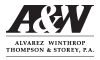 A&W

ALVAREZ WINTHROP
THOMPSON & STOREY, P.A.